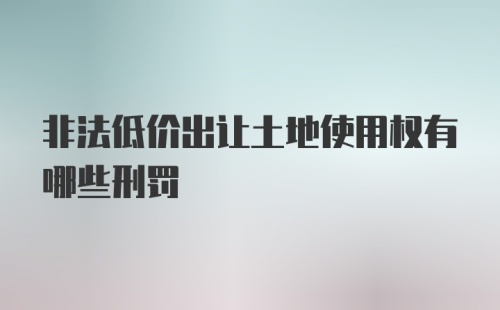 非法低价出让土地使用权有哪些刑罚